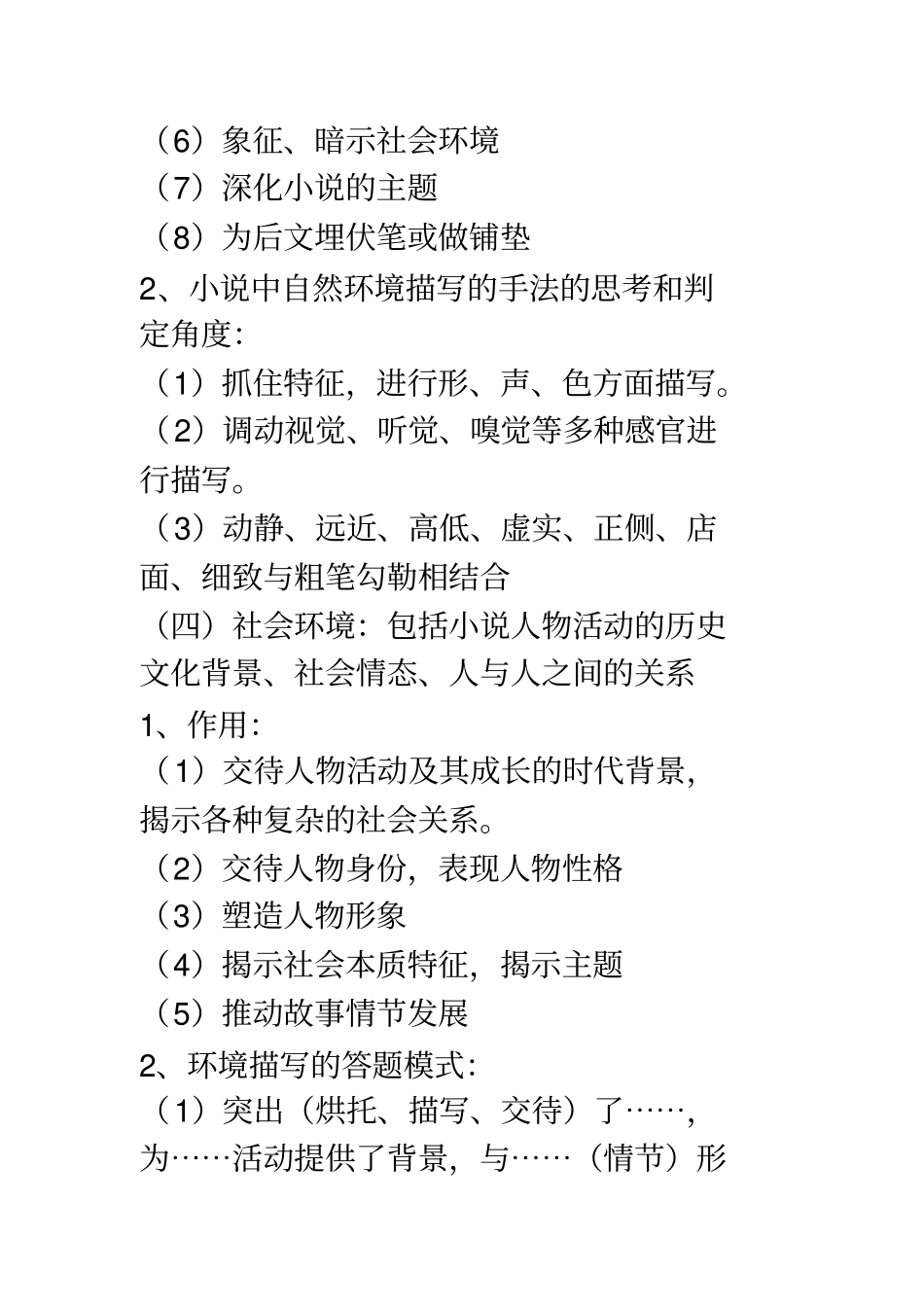 （6）象征、暗示社会环境
（7）深化小说的主题
（8）为后文埋伏笔或做铺垫
2、小说中自然环境描写的手法的思考和判定角度：
（1）抓住特征，进行形、声、色方面描写。
（2）调动视觉、听觉、嗅觉等多种感官进行描写。
（3）动静、远近、高低、虚实、正侧、店面、细致与粗笔勾勒相结合
（四）社会环境：包括小说人物活动的历史文化背景、社会情态、人与人之间的关系
1、作用：
（1）交待人物活动及其成长的时代背景，揭示各种复杂的社会关系。
（2）交待人物身份，表现人物性格
（3）塑造人物形象
（4）揭示社会本质特征，揭示主题
（5）推动故事情节发展
2、环境描写的答题模式：
（1）突出（烘托、描写、交待）了……，为……活动提供了背景，与……（情节）形